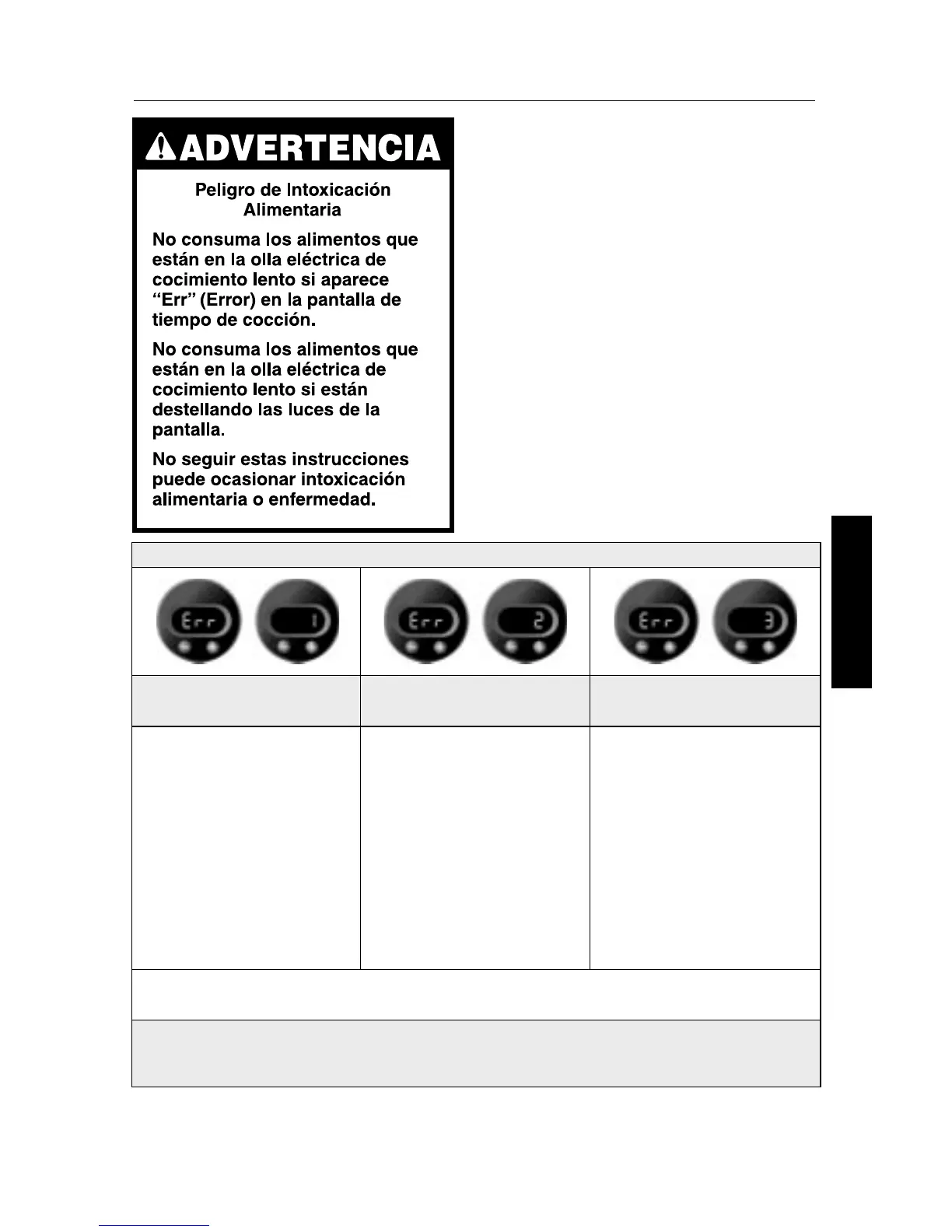 ADVERTENCIA

Peligro de Intoxicación Alimentaria

No consuma los alimentos que están en la olla eléctrica de cocimiento lento si aparece "Err" (Error) en la pantalla de tiempo de cocción.

No consuma los alimentos que están en la olla eléctrica de cocimiento lento si están destellando las luces de la pantalla.

No seguir estas instrucciones puede ocasionar intoxicación alimentaria o enfermedad.

Err 1

Err 2

Err 3